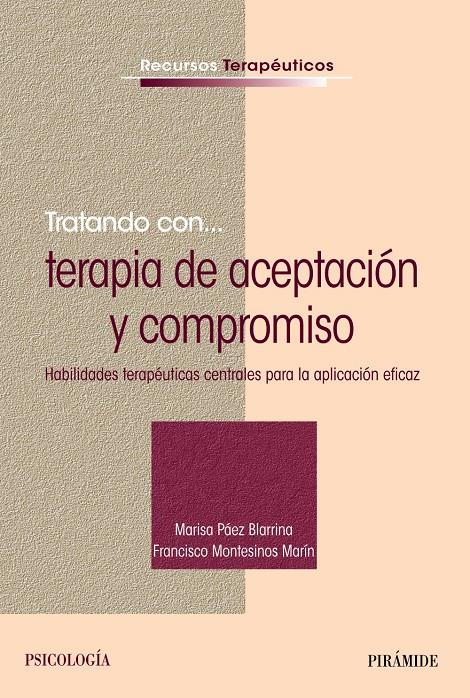 Recursos Terapéuticos

Tratando con...
terapia de aceptación y compromiso

Habilidades terapéuticas centrales para la aplicación eficaz

Marisa Páez Blarrina
Francisco Montesinos Marín

PSICOLOGÍA

PIRÁMIDE